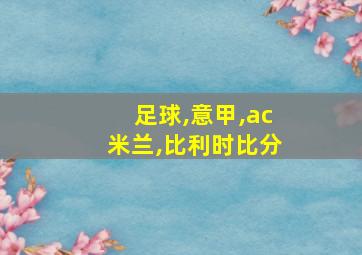 足球,意甲,ac米兰,比利时比分